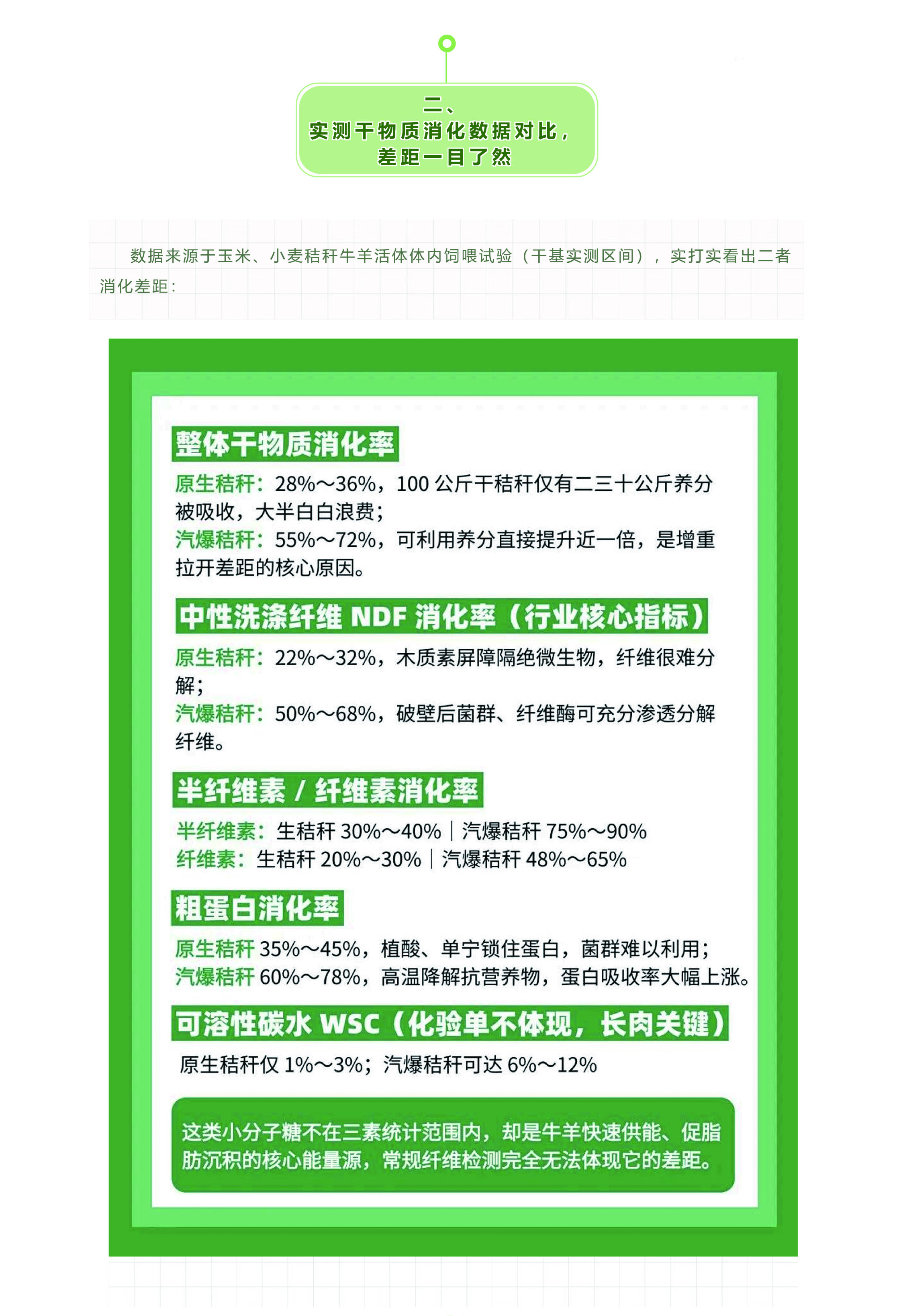 二、
实测干物质消化数据对比，
差距一目了然

数据来源于玉米、小麦秸秆牛羊活体体内饲喂试验（干基实测区间），实打实看出二者消化差距：

整体干物质消化率

原生秸秆：28%～36%，100 公斤干秸秆仅有二三十公斤养分被吸收，大半白白浪费；
汽爆秸秆：55%～72%，可利用养分直接提升近一倍，是增重拉开差距的核心原因。

中性洗涤纤维 NDF 消化率（行业核心指标）

原生秸秆：22%～32%，木质素屏障隔绝微生物，纤维很难分解；
汽爆秸秆：50%～68%，破壁后菌群、纤维酶可充分渗透分解纤维。

半纤维素 / 纤维素消化率

半纤维素：生秸秆 30%～40% | 汽爆秸秆 75%～90%
纤维素：生秸秆 20%～30% | 汽爆秸秆 48%～65%

粗蛋白消化率

原生秸秆 35%～45%，植酸、单宁锁住蛋白，菌群难以利用；
汽爆秸秆 60%～78%，高温降解抗营养物，蛋白吸收率大幅上涨。

可溶性碳水 WSC（化验单不体现，长肉关键）

原生秸秆仅 1%～3%；汽爆秸秆可达 6%～12%

这类小分子糖不在三素统计范围内，却是牛羊快速供能、促脂肪沉积的核心能量源，常规纤维检测完全无法体现它的差距。